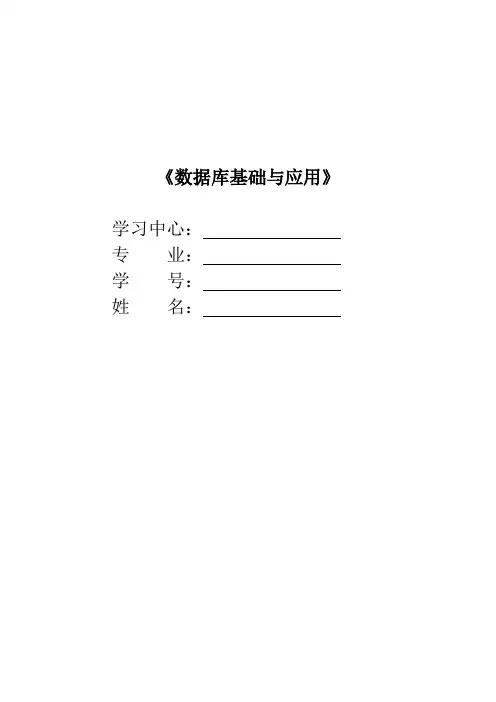 《数据库基础与应用》

学习中心：____
专 业：____
学 号：____
姓 名：____